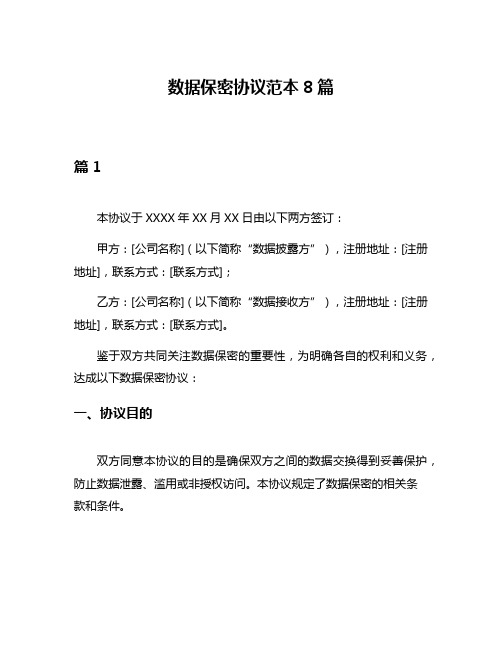 数据保密协议范本 8 篇

篇 1

本协议于 XXXX 年 XX 月 XX 日由以下两方签订：

甲方：[公司名称]（以下简称“数据披露方”），注册地址：[注册地址]，联系方式：[联系方式]；

乙方：[公司名称]（以下简称“数据接收方”），注册地址：[注册地址]，联系方式：[联系方式]。

鉴于双方共同关注数据保密的重要性，为明确各自的权利和义务，达成以下数据保密协议：

一、协议目的

双方同意本协议的目的是确保双方之间的数据交换得到妥善保护，防止数据泄露、滥用或非授权访问。本协议规定了数据保密的相关条款和条件。